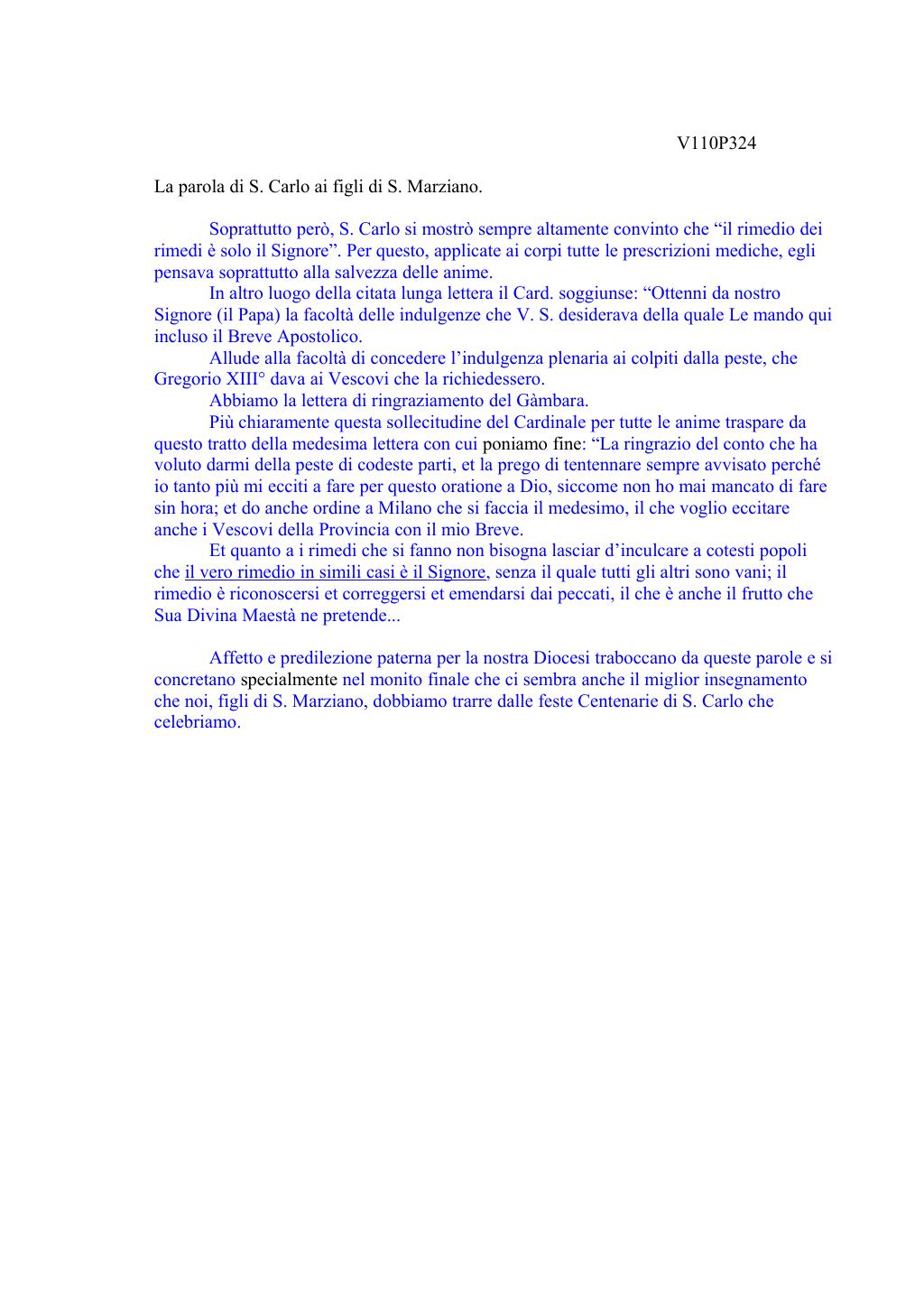 V110P324

La parola di S. Carlo ai figli di S. Marziano.

Soprattutto però, S. Carlo si mostrò sempre altamente convinto che “il rimedio dei rimedi è solo il Signore”. Per questo, applicate ai corpi tutte le prescrizioni mediche, egli pensava soprattutto alla salvezza delle anime.

In altro luogo della citata lunga lettera il Card. soggiunse: “Ottenni da nostro Signore (il Papa) la facoltà delle indulgenze che V. S. desiderava della quale Le mando qui incluso il Breve Apostolico.

Allude alla facoltà di concedere l’indulgenza plenaria ai colpiti dalla peste, che Gregorio XIII° dava ai Vescovi che la richiedessero.

Abbiamo la lettera di ringraziamento del Gàmbara.

Più chiaramente questa sollecitudine del Cardinale per tutte le anime traspare da questo tratto della medesima lettera con cui poniamo fine: “La ringrazio del conto che ha voluto darmi della peste di codeste parti, et la prego di tentennare sempre avvisato perché io tanto più mi ecciti a fare per questo oratione a Dio, siccome non ho mai mancato di fare sin hora; et do anche ordine a Milano che si faccia il medesimo, il che voglio eccitare anche i Vescovi della Provincia con il mio Breve.

Et quanto a i rimedi che si fanno non bisogna lasciar d’inculcare a cotesti popoli che il vero rimedio in simili casi è il Signore, senza il quale tutti gli altri sono vani; il rimedio è riconoscersi et correggersi et emendarsi dai peccati, il che è anche il frutto che Sua Divina Maestà ne pretende...

Affetto e predilezione paterna per la nostra Diocesi traboccano da queste parole e si concretano specialmente nel monito finale che ci sembra anche il miglior insegnamento che noi, figli di S. Marziano, dobbiamo trarre dalle feste Centenarie di S. Carlo che celebriamo.